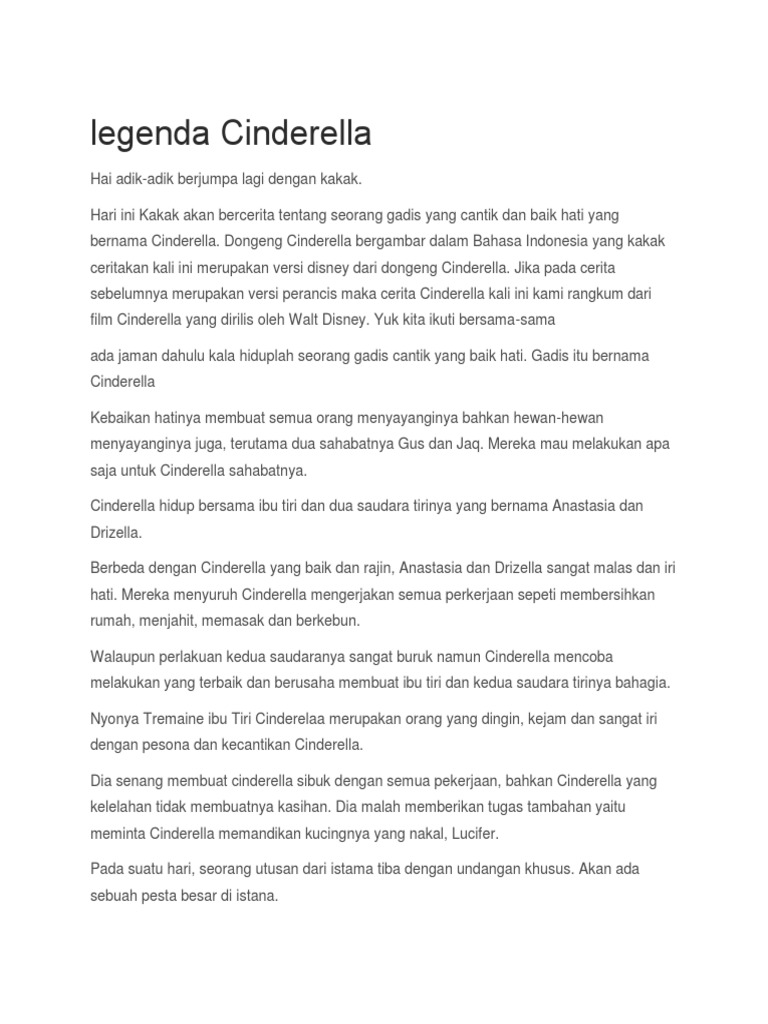 legenda Cinderella

Hai adik-adik berjumpa lagi dengan kakak.

Hari ini Kakak akan bercerita tentang seorang gadis yang cantik dan baik hati yang bernama Cinderella. Dongeng Cinderella bergambar dalam Bahasa Indonesia yang kakak ceritakan kali ini merupakan versi disney dari dongeng Cinderella. Jika pada cerita sebelumnya merupakan versi perancis maka cerita Cinderella kali ini kami rangkum dari film Cinderella yang dirilis oleh Walt Disney. Yuk kita ikuti bersama-sama

ada jaman dahulu kala hiduplah seorang gadis cantik yang baik hati. Gadis itu bernama Cinderella

Kebaikan hatinya membuat semua orang menyayanginya bahkan hewan-hewan menyayanginya juga, terutama dua sahabatnya Gus dan Jaq. Mereka mau melakukan apa saja untuk Cinderella sahabatnya.

Cinderella hidup bersama ibu tiri dan dua saudara tirinya yang bernama Anastasia dan Drizella.

Berbeda dengan Cinderella yang baik dan rajin, Anastasia dan Drizella sangat malas dan iri hati. Mereka menyuruh Cinderella mengerjakan semua perkerjaan sepeti membersihkan rumah, menjahit, memasak dan berkebun.

Walaupun perlakuan kedua saudaranya sangat buruk namun Cinderella mencoba melakukan yang terbaik dan berusaha membuat ibu tiri dan kedua saudara tirinya bahagia.

Nyonya Tremaine ibu Tiri Cinderelaa merupakan orang yang dingin, kejam dan sangat iri dengan pesona dan kecantikan Cinderella.

Dia senang membuat cinderella sibuk dengan semua pekerjaan, bahkan Cinderella yang kelelahan tidak membuatnya kasihan. Dia malah memberikan tugas tambahan yaitu meminta Cinderella memandikan kucingnya yang nakal, Lucifer.

Pada suatu hari, seorang utusan dari istama tiba dengan undangan khusus. Akan ada sebuah pesta besar di istana.